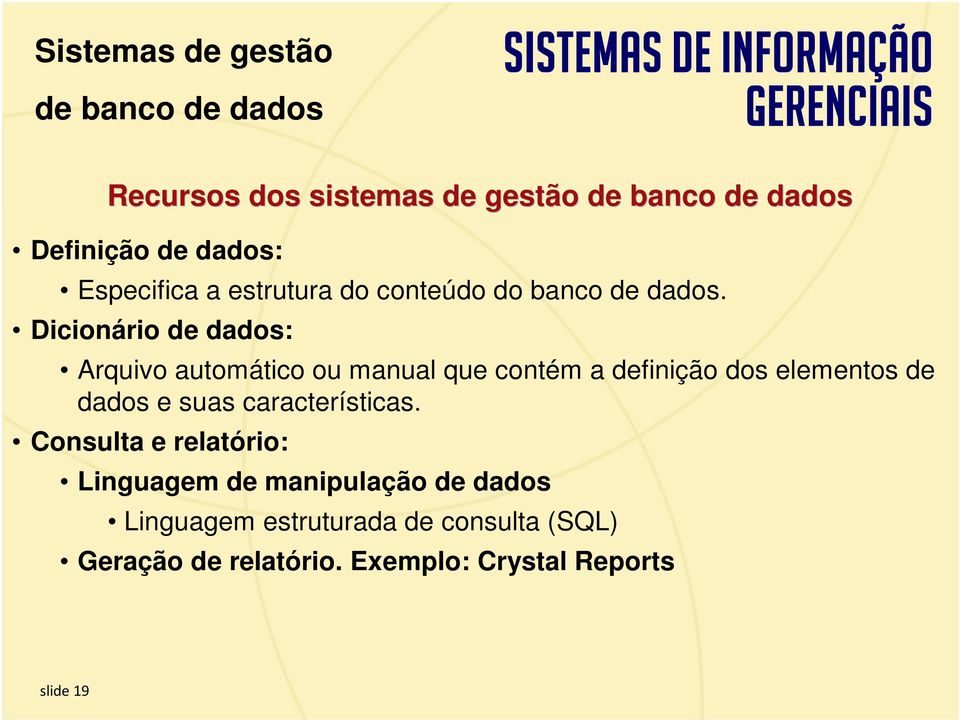 Sistemas de gestão de banco de dados

SISTEMAS DE INFORMAÇÃO GERENCIAIS

Recursos dos sistemas de gestão de banco de dados

• Definição de dados:
• Especifica a estrutura do conteúdo do banco de dados.
• Dicionário de dados:
• Arquivo automático ou manual que contém a definição dos elementos de dados e suas características.
• Consulta e relatório:
• Linguagem de manipulação de dados
• Linguagem estruturada de consulta (SQL)
• Geração de relatório. Exemplo: Crystal Reports

slide 19